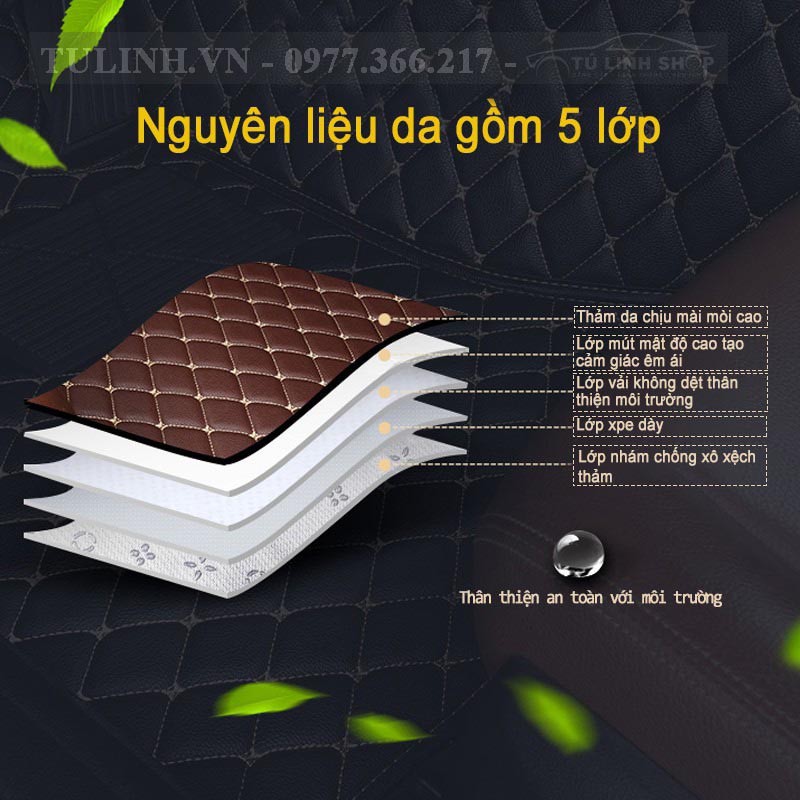 TULINH.VN - 0977.366.217 - TÚ LINH SHOP

Nguyên liệu da gồm 5 lớp

Thảm da chịu mài mòi cao

Lớp mút mật độ cao tạo cảm giác êm ái

Lớp vải không dệt thân thiện môi trường

Lớp xpe dày

Lớp nhám chống xô xệch thảm

Thân thiện an toàn với môi trường